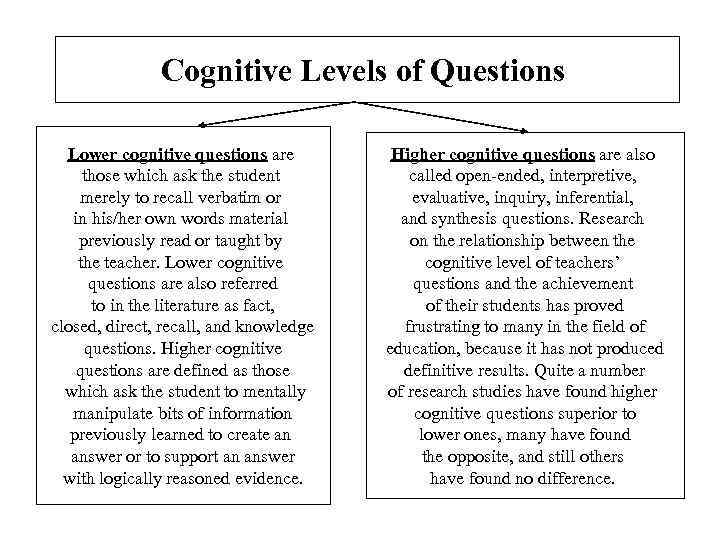 Cognitive Levels of Questions

Lower cognitive questions are those which ask the student merely to recall verbatim or in his/her own words material previously read or taught by the teacher. Lower cognitive questions are also referred to in the literature as fact, closed, direct, recall, and knowledge questions. Higher cognitive questions are defined as those which ask the student to mentally manipulate bits of information previously learned to create an answer or to support an answer with logically reasoned evidence.

Higher cognitive questions are also called open-ended, interpretive, evaluative, inquiry, inferential, and synthesis questions. Research on the relationship between the cognitive level of teachers' questions and the achievement of their students has proved frustrating to many in the field of education, because it has not produced definitive results. Quite a number of research studies have found higher cognitive questions superior to lower ones, many have found the opposite, and still others have found no difference.